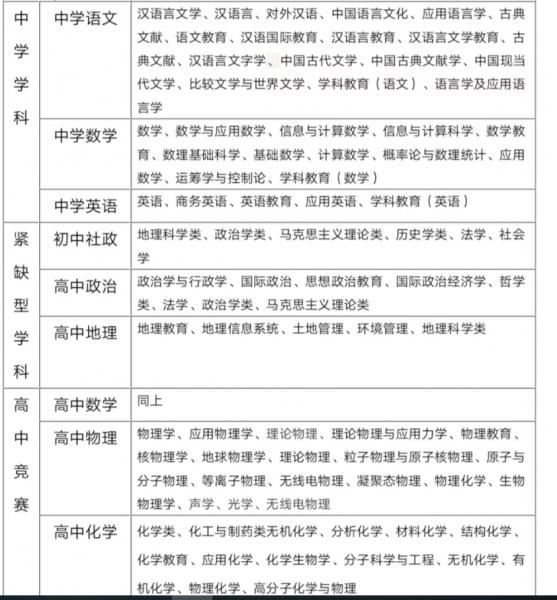 | 中学学科 | 中学语文 | 汉语言文学、汉语言、对外汉语、中国语言文化、应用语言学、古典文献、语文教育、汉语国际教育、汉语言教育、汉语言文学教育、古典文献、汉语言文字学、中国古代文学、中国古典文献学、中国现当代文学、比较文学与世界文学、学科教育（语文）、语言学及应用语言学 |
|---|---|---|
| | 中学数学 | 数学、数学与应用数学、信息与计算数学、信息与计算科学、数学教育、数理基础科学、基础数学、计算数学、概率论与数理统计、应用数学、运筹学与控制论、学科教育（数学） |
| | 中学英语 | 英语、商务英语、英语教育、应用英语、学科教育（英语） |
| 紧缺型学科 | 初中社政 | 地理科学类、政治学类、马克思主义理论类、历史学类、法学、社会学 |
| | 高中政治 | 政治学与行政学、国际政治、思想政治教育、国际政治经济学、哲学类、法学、政治学类、马克思主义理论类 |
| | 高中地理 | 地理教育、地理信息系统、土地管理、环境管理、地理科学类 |
| 高中竞赛 | 高中数学 | 同上 |
| | 高中物理 | 物理学、应用物理学、理论物理、理论物理与应用力学、物理教育、核物理学、地球物理学、理论物理、粒子物理与原子核物理、原子与分子物理、等离子物理、无线电物理、凝聚态物理、物理化学、生物物理学、声学、光学、无线电物理 |
| | 高中化学 | 化学类、化工与制药类无机化学、分析化学、材料化学、结构化学、化学教育、应用化学、化学生物学、分子科学与工程、无机化学、有机化学、物理化学、高分子化学与物理 |